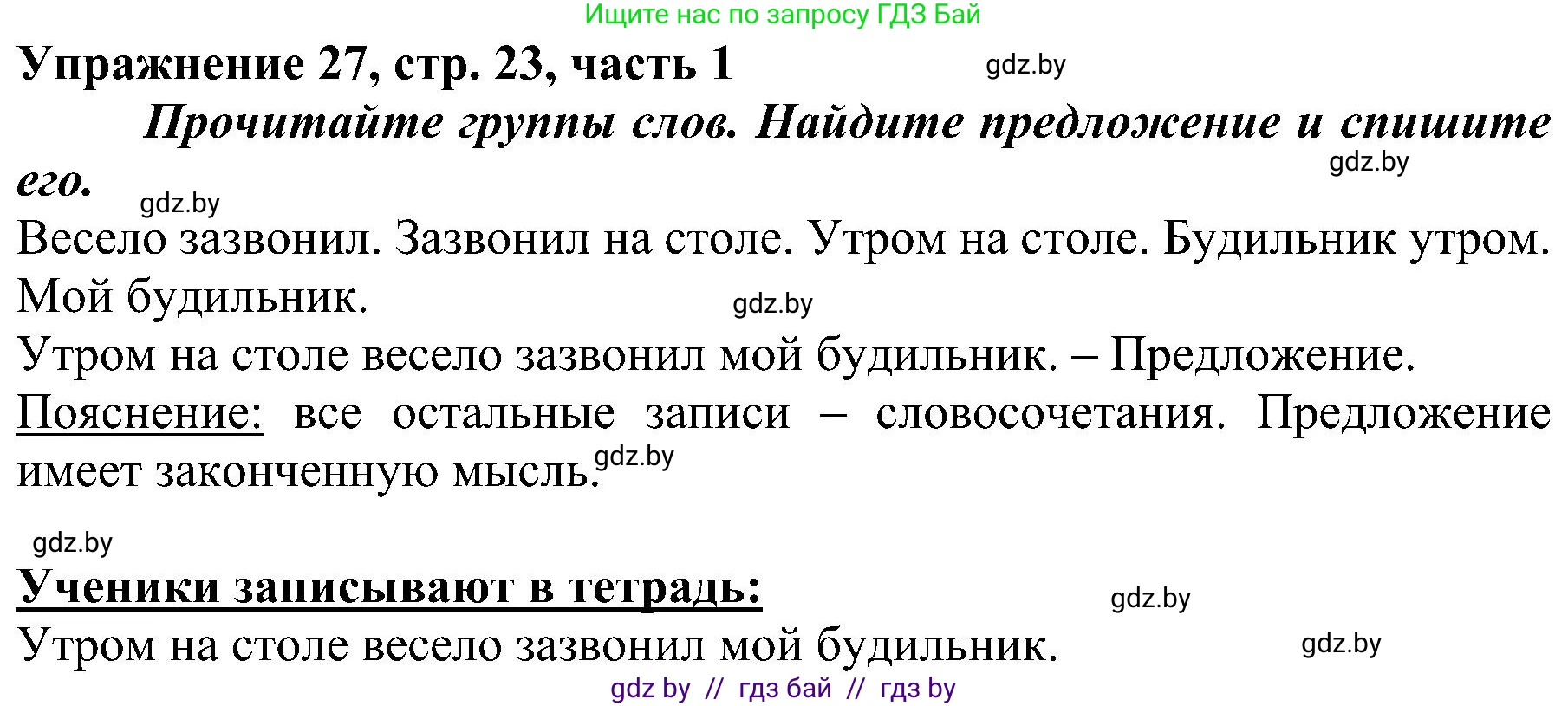 Ищите нас по запросу ГДЗ Бай

Упражнение 27, стр. 23, часть 1

gdz.by

Прочитайте группы слов. Найдите предложение и спишите его.

gdz.by

gdz.by

Весело зазвонил. Зазвонил на столе. Утром на столе. Будильник утром. Мой будильник.

gdz.by

Утром на столе весело зазвонил мой будильник. – Предложение.

Пояснение: все остальные записи – словосочетания. Предложение имеет законченную мысль.

gdz.by

gdz.by

Ученики записывают в тетрадь:

gdz.by

Утром на столе весело зазвонил мой будильник.

gdz.by

gdz by // гдз бай // гдз by